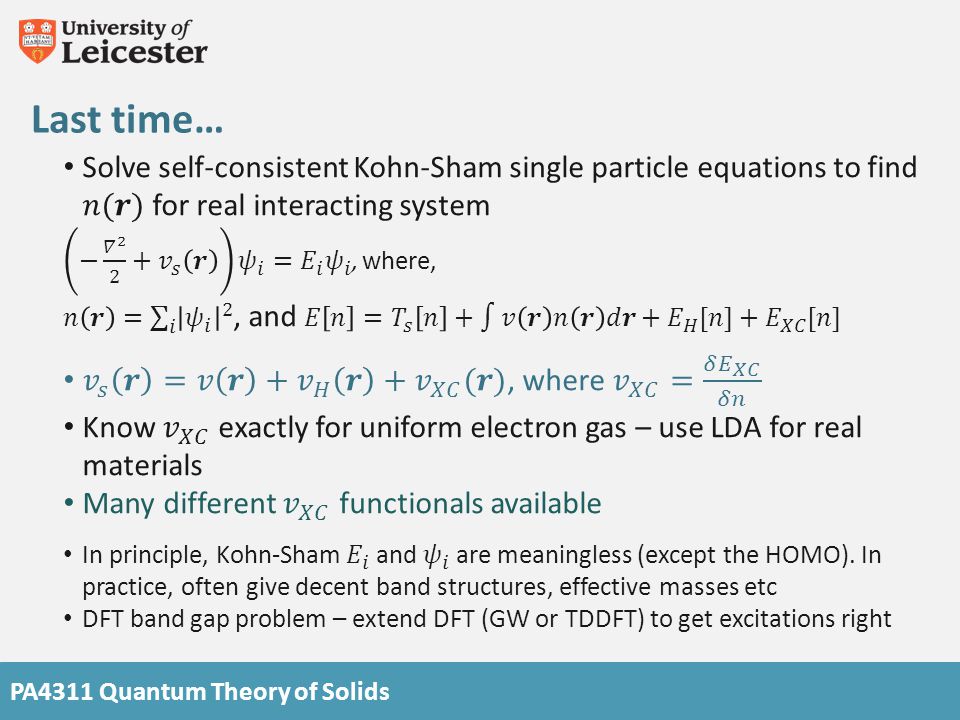 University of Leicester

Last time…

• Solve self-consistent Kohn-Sham single particle equations to find $n(\boldsymbol{r})$ for real interacting system

$\left(-\frac{\nabla^2}{2} + v_s(\boldsymbol{r})\right)\psi_i = E_i\psi_i$, where,

$n(\boldsymbol{r}) = \sum_i |\psi_i|^2$, and $E[n] = T_s[n] + \int v(\boldsymbol{r})n(\boldsymbol{r})d\boldsymbol{r} + E_H[n] + E_{XC}[n]$

• $v_s(\boldsymbol{r}) = v(\boldsymbol{r}) + v_H(\boldsymbol{r}) + v_{XC}(\boldsymbol{r})$, where $v_{XC} = \frac{\delta E_{XC}}{\delta n}$

• Know $v_{XC}$ exactly for uniform electron gas – use LDA for real materials

• Many different $v_{XC}$ functionals available

• In principle, Kohn-Sham $E_i$ and $\psi_i$ are meaningless (except the HOMO). In practice, often give decent band structures, effective masses etc

• DFT band gap problem – extend DFT (GW or TDDFT) to get excitations right

PA4311 Quantum Theory of Solids